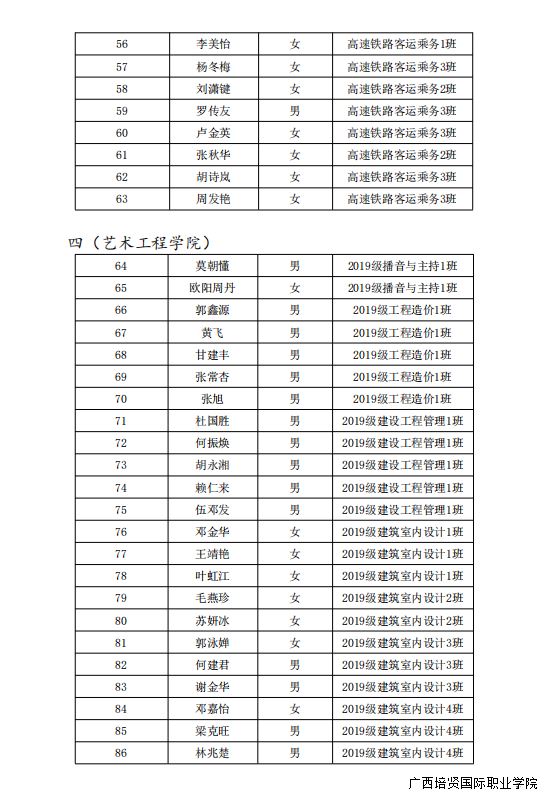 | 56 | 李美怡 | 女 | 高速铁路客运乘务1班 |
|---|---|---|---|
| 57 | 杨冬梅 | 女 | 高速铁路客运乘务3班 |
| 58 | 刘潇键 | 女 | 高速铁路客运乘务2班 |
| 59 | 罗传友 | 男 | 高速铁路客运乘务3班 |
| 60 | 卢金英 | 女 | 高速铁路客运乘务3班 |
| 61 | 张秋华 | 女 | 高速铁路客运乘务2班 |
| 62 | 胡诗岚 | 女 | 高速铁路客运乘务3班 |
| 63 | 周发艳 | 女 | 高速铁路客运乘务3班 |

四（艺术工程学院）

| 64 | 莫朝懂 | 男 | 2019级播音与主持1班 |
|---|---|---|---|
| 65 | 欧阳周丹 | 女 | 2019级播音与主持1班 |
| 66 | 郭鑫源 | 男 | 2019级工程造价1班 |
| 67 | 黄飞 | 男 | 2019级工程造价1班 |
| 68 | 甘建丰 | 男 | 2019级工程造价1班 |
| 69 | 张常杏 | 男 | 2019级工程造价1班 |
| 70 | 张旭 | 男 | 2019级工程造价1班 |
| 71 | 杜国胜 | 男 | 2019级建设工程管理1班 |
| 72 | 何振焕 | 男 | 2019级建设工程管理1班 |
| 73 | 胡永湘 | 男 | 2019级建设工程管理1班 |
| 74 | 赖仁来 | 男 | 2019级建设工程管理1班 |
| 75 | 伍邓发 | 男 | 2019级建设工程管理1班 |
| 76 | 邓金华 | 女 | 2019级建筑室内设计1班 |
| 77 | 王靖艳 | 女 | 2019级建筑室内设计1班 |
| 78 | 叶虹江 | 女 | 2019级建筑室内设计1班 |
| 79 | 毛燕珍 | 女 | 2019级建筑室内设计2班 |
| 80 | 苏妍冰 | 女 | 2019级建筑室内设计2班 |
| 81 | 郭泳婵 | 女 | 2019级建筑室内设计3班 |
| 82 | 何建君 | 男 | 2019级建筑室内设计3班 |
| 83 | 谢金华 | 男 | 2019级建筑室内设计3班 |
| 84 | 邓嘉怡 | 女 | 2019级建筑室内设计4班 |
| 85 | 梁克旺 | 男 | 2019级建筑室内设计4班 |
| 86 | 林兆楚 | 男 | 2019级建筑室内设计4班 |

广西培贤国际职业学院